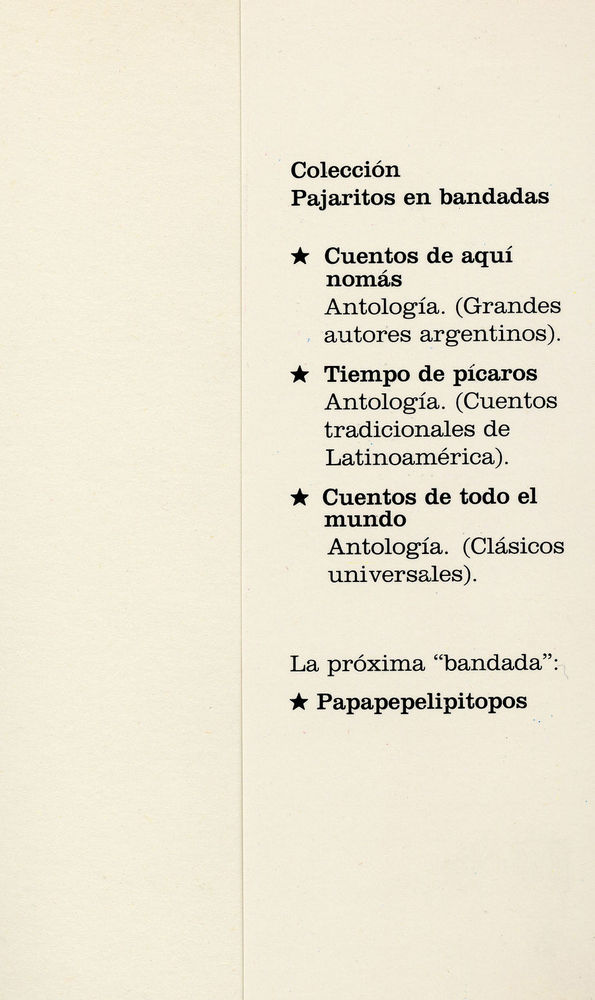 Colección
Pajaritos en bandadas

★ Cuentos de aquí nomás
Antología. (Grandes autores argentinos).

★ Tiempo de pícaros
Antología. (Cuentos tradicionales de Latinoamérica).

★ Cuentos de todo el mundo
Antología. (Clásicos universales).

La próxima "bandada":

★ Papapepelipitopos